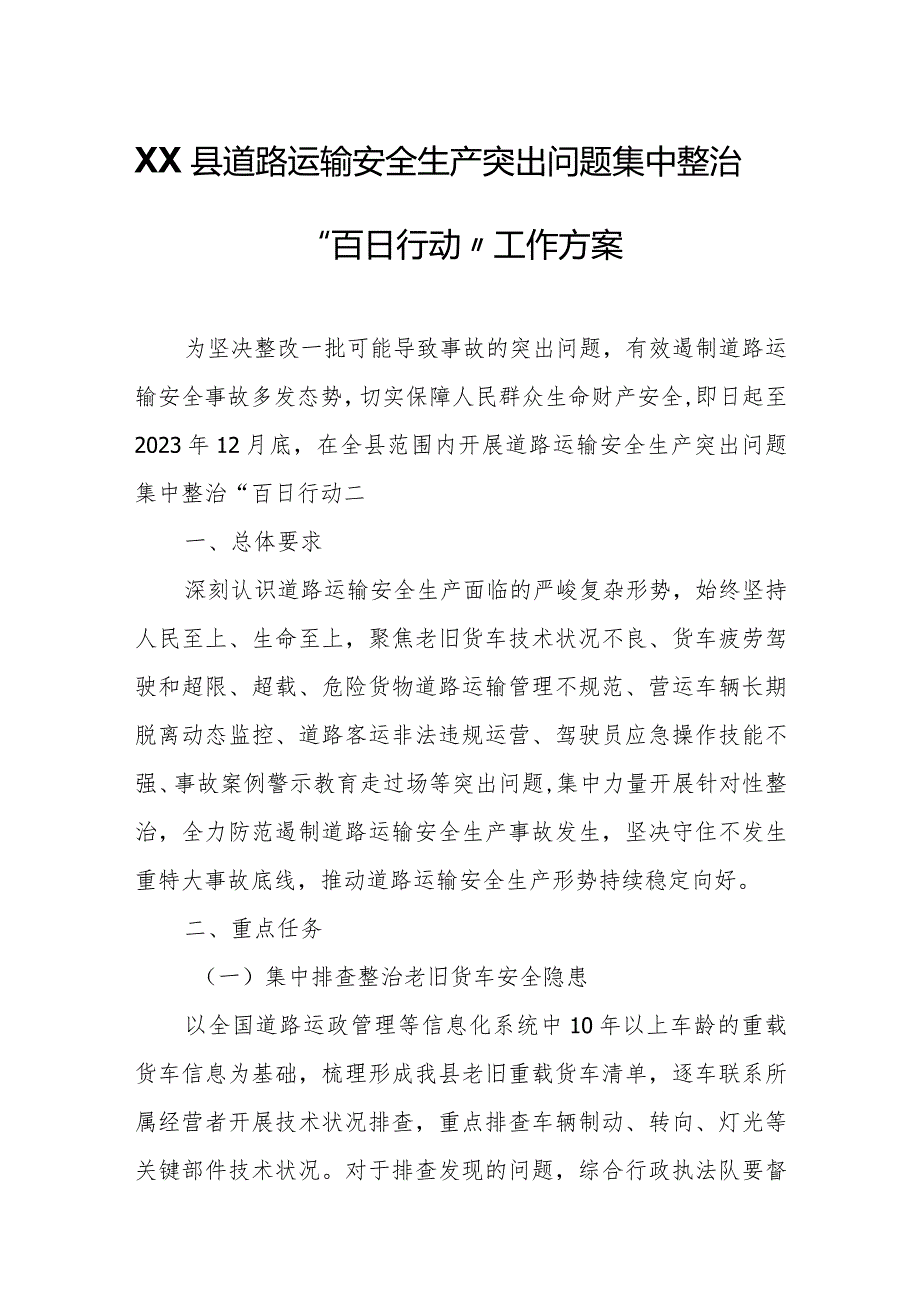 XX县道路运输安全生产突出问题集中整治

“百日行动〃工作方案

为坚决整改一批可能导致事故的突出问题，有效遏制道路运输安全事故多发态势，切实保障人民群众生命财产安全，即日起至2023年12月底，在全县范围内开展道路运输安全生产突出问题集中整治“百日行动二

一、总体要求

深刻认识道路运输安全生产面临的严峻复杂形势，始终坚持人民至上、生命至上，聚焦老旧货车技术状况不良、货车疲劳驾驶和超限、超载、危险货物道路运输管理不规范、营运车辆长期脱离动态监控、道路客运非法违规运营、驾驶员应急操作技能不强、事故案例警示教育走过场等突出问题，集中力量开展针对性整治，全力防范遏制道路运输安全生产事故发生，坚决守住不发生重特大事故底线，推动道路运输安全生产形势持续稳定向好。

二、重点任务

（一）集中排查整治老旧货车安全隐患

以全国道路运政管理等信息化系统中10年以上车龄的重载货车信息为基础，梳理形成我县老旧重载货车清单，逐车联系所属经营者开展技术状况排查，重点排查车辆制动、转向、灯光等关键部件技术状况。对于排查发现的问题，综合行政执法队要督